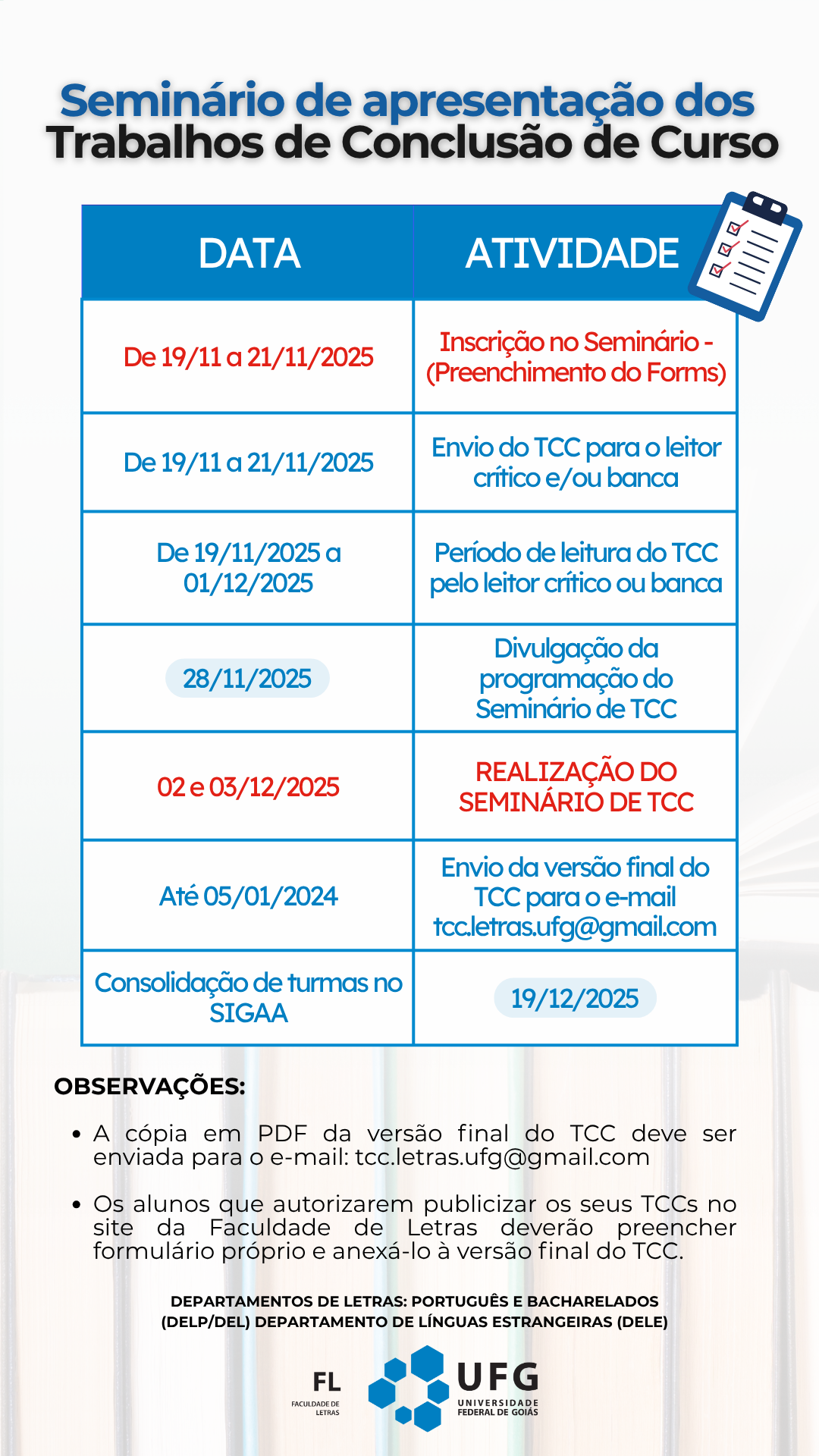 Seminário de apresentação dos Trabalhos de Conclusão de Curso

| DATA | ATIVIDADE |
|---|---|
| De 19/11 a 21/11/2025 | Inscrição no Seminário - (Preenchimento do Forms) |
| De 19/11 a 21/11/2025 | Envio do TCC para o leitor crítico e/ou banca |
| De 19/11/2025 a 01/12/2025 | Período de leitura do TCC pelo leitor crítico ou banca |
| 28/11/2025 | Divulgação da programação do Seminário de TCC |
| 02 e 03/12/2025 | REALIZAÇÃO DO SEMINÁRIO DE TCC |
| Até 05/01/2024 | Envio da versão final do TCC para o e-mail tcc.letras.ufg@gmail.com |
| Consolidação de turmas no SIGAA | 19/12/2025 |

OBSERVAÇÕES:

• A cópia em PDF da versão final do TCC deve ser enviada para o e-mail: tcc.letras.ufg@gmail.com

• Os alunos que autorizarem publicizar os seus TCCs no site da Faculdade de Letras deverão preencher formulário próprio e anexá-lo à versão final do TCC.

DEPARTAMENTOS DE LETRAS: PORTUGUÊS E BACHARELADOS (DELP/DEL) DEPARTAMENTO DE LÍNGUAS ESTRANGEIRAS (DELE)

FL FACULDADE DE LETRAS

UFG UNIVERSIDADE FEDERAL DE GOIÁS